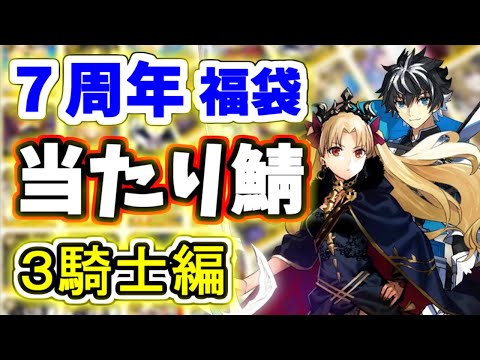 ７周年 福袋

当たり鯖

３騎士編